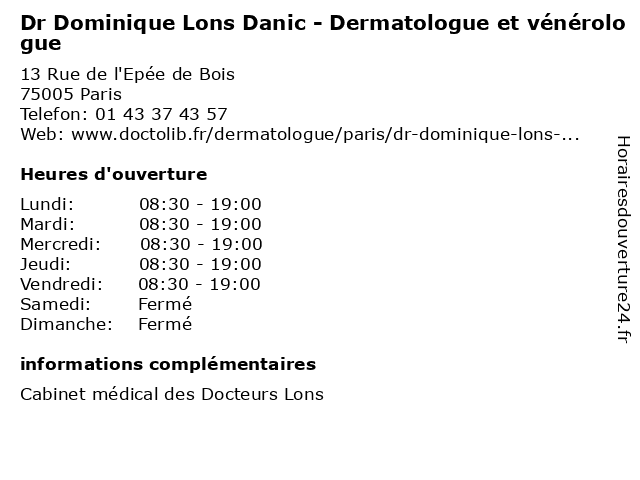 Dr Dominique Lons Danic - Dermatologue et vénérologue

13 Rue de l'Epée de Bois
75005 Paris
Telefon: 01 43 37 43 57
Web: www.doctolib.fr/dermatologue/paris/dr-dominique-lons-...

Heures d'ouverture

| | |
|---|---|
| Lundi: | 08:30 - 19:00 |
| Mardi: | 08:30 - 19:00 |
| Mercredi: | 08:30 - 19:00 |
| Jeudi: | 08:30 - 19:00 |
| Vendredi: | 08:30 - 19:00 |
| Samedi: | Fermé |
| Dimanche: | Fermé |

informations complémentaires

Cabinet médical des Docteurs Lons

Horairesdouverture24.fr